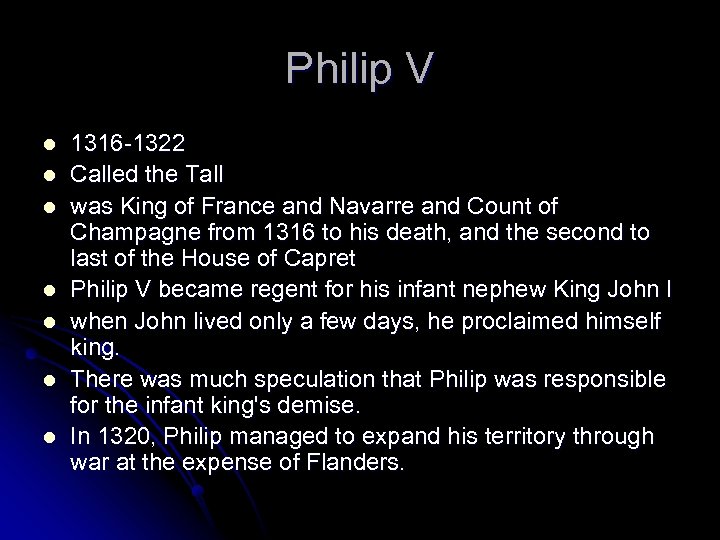 Philip V

• 1316-1322
• Called the Tall
• was King of France and Navarre and Count of Champagne from 1316 to his death, and the second to last of the House of Capret
• Philip V became regent for his infant nephew King John I
• when John lived only a few days, he proclaimed himself king.
• There was much speculation that Philip was responsible for the infant king's demise.
• In 1320, Philip managed to expand his territory through war at the expense of Flanders.